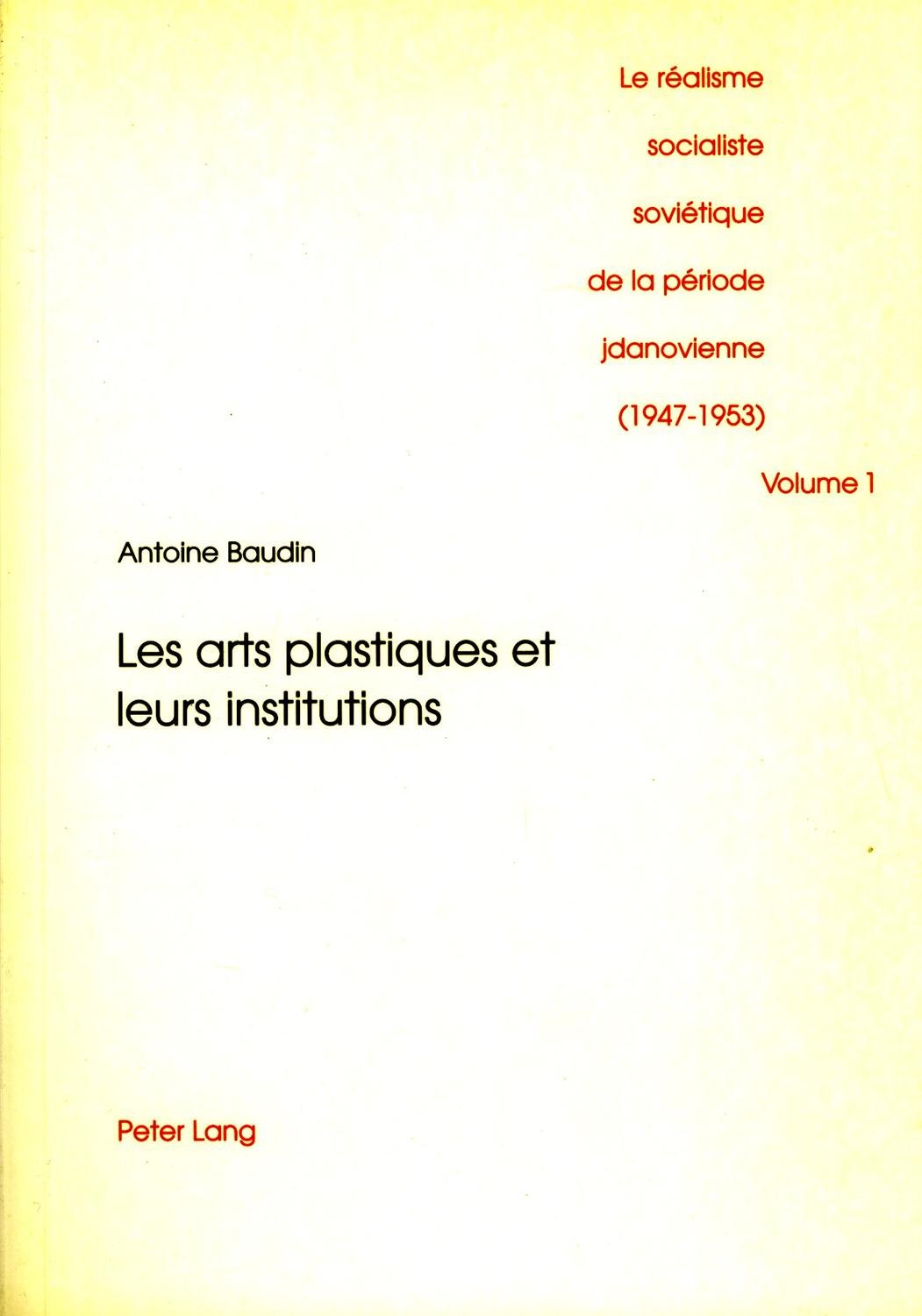 Le réalisme

socialiste

soviétique

de la période

jdanovienne

(1947-1953)

Volume 1

Antoine Baudin

Les arts plastiques et leurs institutions

Peter Lang